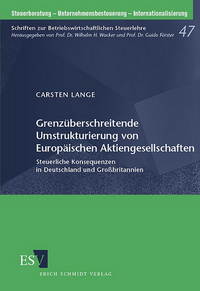 Steuerberatung – Unternehmensbesteuerung – Internationalisierung

Schriften zur Betriebswirtschaftlichen Steuerlehre
Herausgegeben von Prof. Dr. Wilhelm H. Wacker und Prof. Dr. Guido Förster

47

CARSTEN LANGE

Grenzüberschreitende Umstrukturierung von Europäischen Aktiengesellschaften

Steuerliche Konsequenzen in Deutschland und Großbritannien

ESV

ERICH SCHMIDT VERLAG